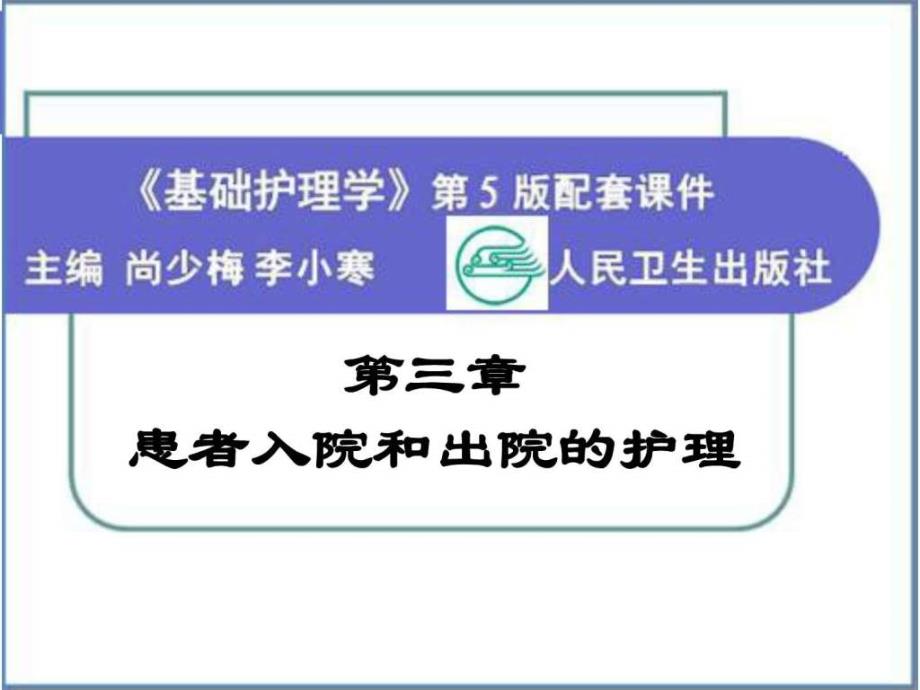 《基础护理学》第 5 版配套课件

主编 尚少梅 李小寒 人民卫生出版社

第三章

患者入院和出院的护理